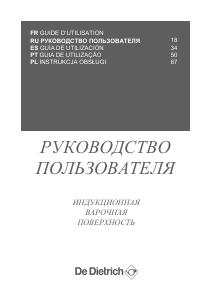 FR GUIDE D'UTILISATION
RU РУКОВОДСТВО ПОЛЬЗОВАТЕЛЯ 18
ES GUÍA DE UTILIZACIÓN 34
PT GUIA DE UTILIZAÇÃO 50
PL INSTRUKCJA OBSŁUGI 67

РУКОВОДСТВО ПОЛЬЗОВАТЕЛЯ

ИНДУКЦИОННАЯ ВАРОЧНАЯ ПОВЕРХНОСТЬ

De Dietrich